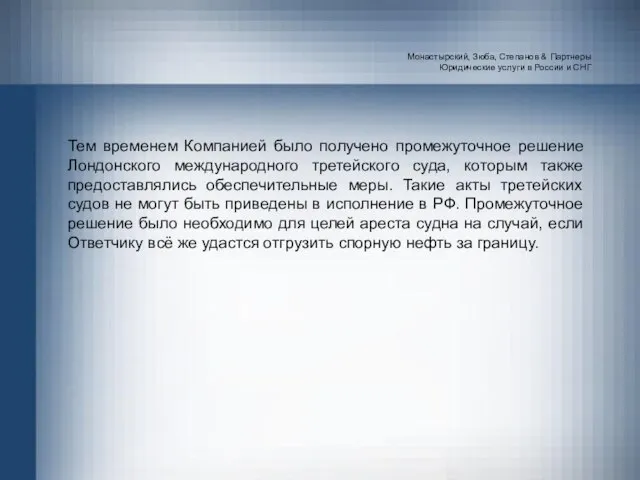 Монастырский, Зюба, Степанов & Партнеры
Юридические услуги в России и СНГ

Тем временем Компанией было получено промежуточное решение Лондонского международного третейского суда, которым также предоставлялись обеспечительные меры. Такие акты третейских судов не могут быть приведены в исполнение в РФ. Промежуточное решение было необходимо для целей ареста судна на случай, если Ответчику всё же удастся отгрузить спорную нефть за границу.